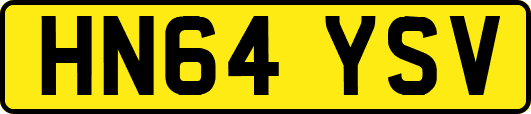 HN64 YSV